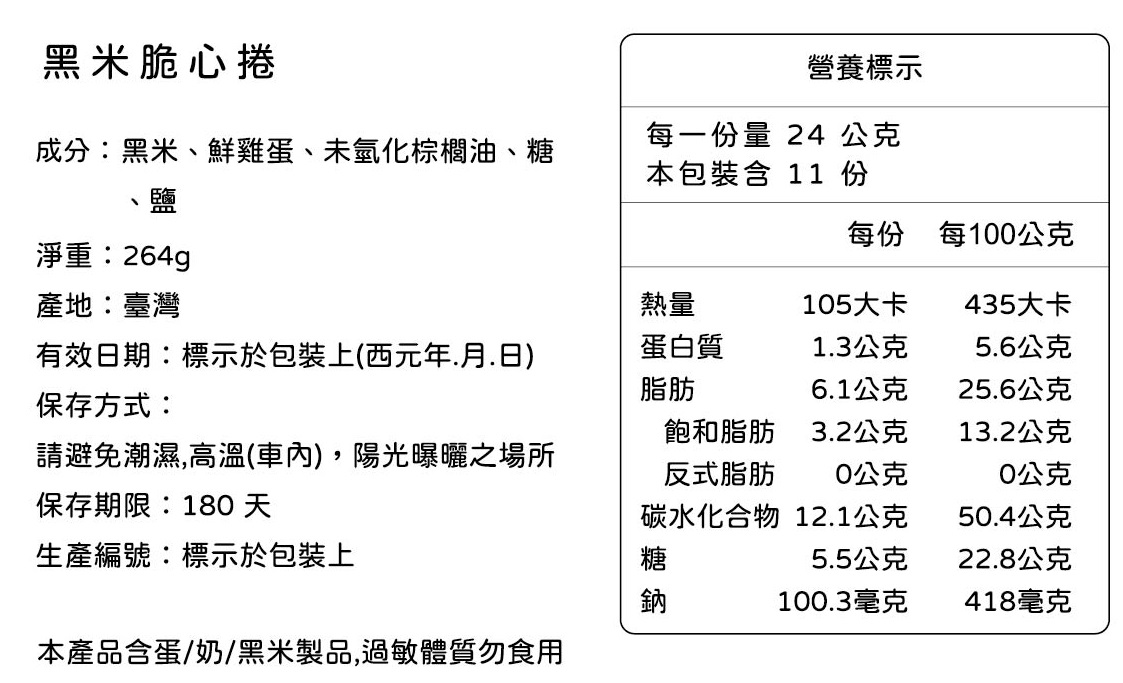 黑米脆心捲

成分：黑米、鮮雞蛋、未氫化棕櫚油、糖、鹽

淨重：264g

產地：臺灣

有效日期：標示於包裝上(西元年.月.日)

保存方式：

請避免潮濕,高溫(車內)，陽光曝曬之場所

保存期限：180 天

生產編號：標示於包裝上

本產品含蛋/奶/黑米製品,過敏體質勿食用

營養標示

每一份量 24 公克
本包裝含 11 份

| | 每份 | 每100公克 |
|---|---|---|
| 熱量 | 105大卡 | 435大卡 |
| 蛋白質 | 1.3公克 | 5.6公克 |
| 脂肪 | 6.1公克 | 25.6公克 |
| 飽和脂肪 | 3.2公克 | 13.2公克 |
| 反式脂肪 | 0公克 | 0公克 |
| 碳水化合物 | 12.1公克 | 50.4公克 |
| 糖 | 5.5公克 | 22.8公克 |
| 鈉 | 100.3毫克 | 418毫克 |